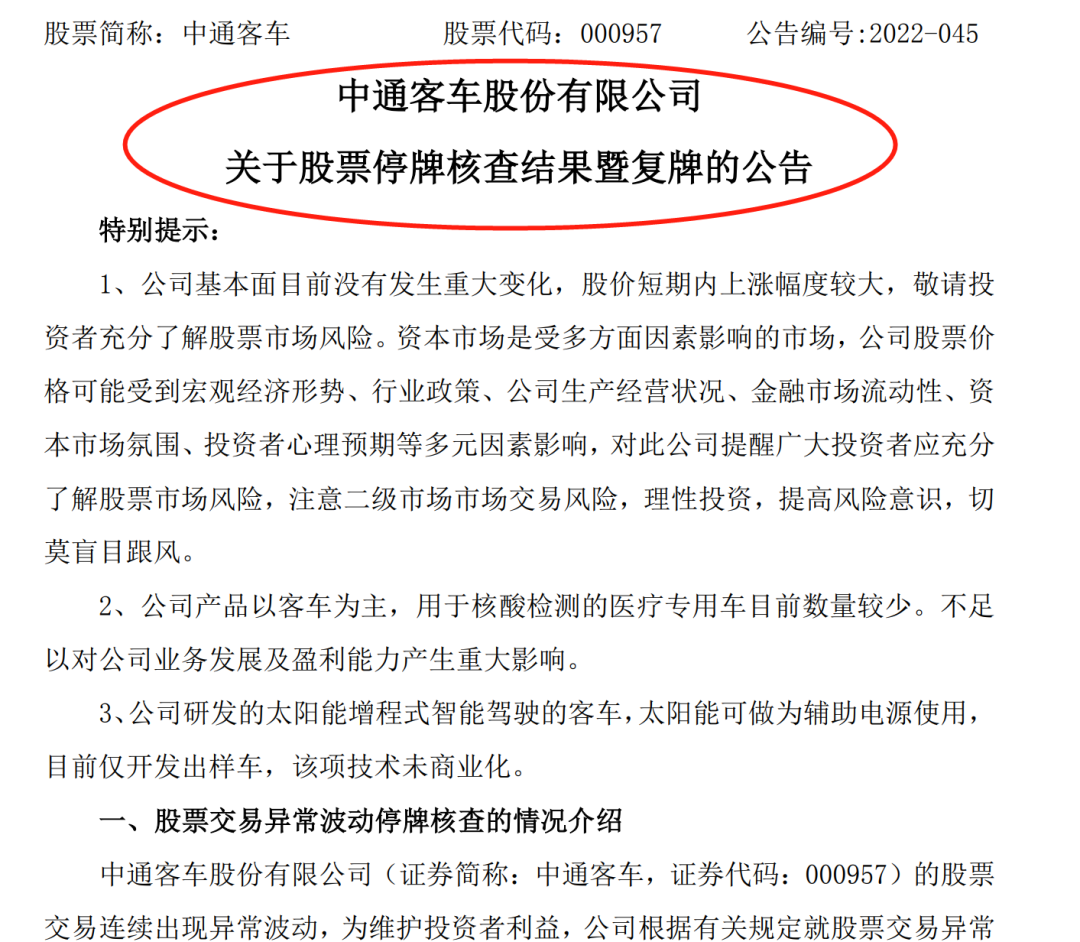 股票简称：中通客车 股票代码：000957 公告编号:2022-045

中通客车股份有限公司

关于股票停牌核查结果暨复牌的公告

特别提示：

1、公司基本面目前没有发生重大变化，股价短期内上涨幅度较大，敬请投资者充分了解股票市场风险。资本市场是受多方面因素影响的市场，公司股票价格可能受到宏观经济形势、行业政策、公司生产经营状况、金融市场流动性、资本市场氛围、投资者心理预期等多元因素影响，对此公司提醒广大投资者应充分了解股票市场风险，注意二级市场市场交易风险，理性投资，提高风险意识，切莫盲目跟风。

2、公司产品以客车为主，用于核酸检测的医疗专用车目前数量较少。不足以对公司业务发展及盈利能力产生重大影响。

3、公司研发的太阳能增程式智能驾驶的客车，太阳能可做为辅助电源使用，目前仅开发出样车，该项技术未商业化。

一、股票交易异常波动停牌核查的情况介绍

中通客车股份有限公司（证券简称：中通客车，证券代码：000957）的股票交易连续出现异常波动，为维护投资者利益，公司根据有关规定就股票交易异常